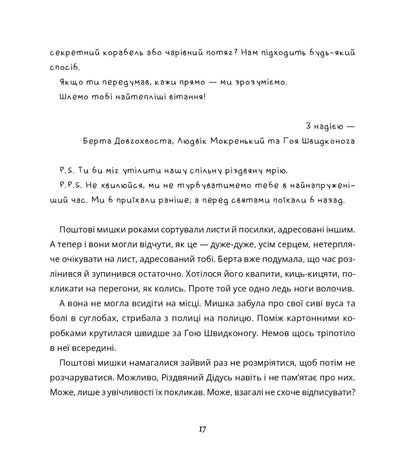 секретний корабель або чарівний потяг? Нам підходить будь-який спосіб.

Якщо ти передумав, кажи прямо — ми зрозуміємо.

Шлемо тобі найтепліші вітання!

З надією —
Берта Довгохвоста, Людвік Мокренький та Гоя Швидконога

P.S. Ти би міг утілити нашу спільну різдвяну мрію.

P.P.S. Не хвилюйся, ми не турбуватимемо тебе в найнапруженіший час. Ми б приїхали раніше, а перед святами поїхали б назад.

Поштові мишки роками сортували листи й посилки, адресовані іншим. А тепер і вони могли відчути, як це — дуже-дуже, усім серцем, нетерпляче очікувати на лист, адресований тобі. Берта вже подумала, що час розлінився й зупинився остаточно. Хотілося його квапити, киць-кицяти, покликати на перегони, як колись. Проте той усе одно ледь ноги волочив.

А вона не могла всидіти на місці. Мишка забула про свої сиві вуса та болі в суглобах, стрибала з полиці на полицю. Поміж картонними коробками крутилася швидше за Гою Швидконогу. Немов щось тріпотіло в неї всередині.

Поштові мишки намагалися зайвий раз не розмріятися, щоб потім не розчаруватися. Можливо, Різдвяний Дідусь навіть і не пам'ятає про них. Може, лише з увічливості їх покликав. Може, взагалі не схоче відписувати?

17